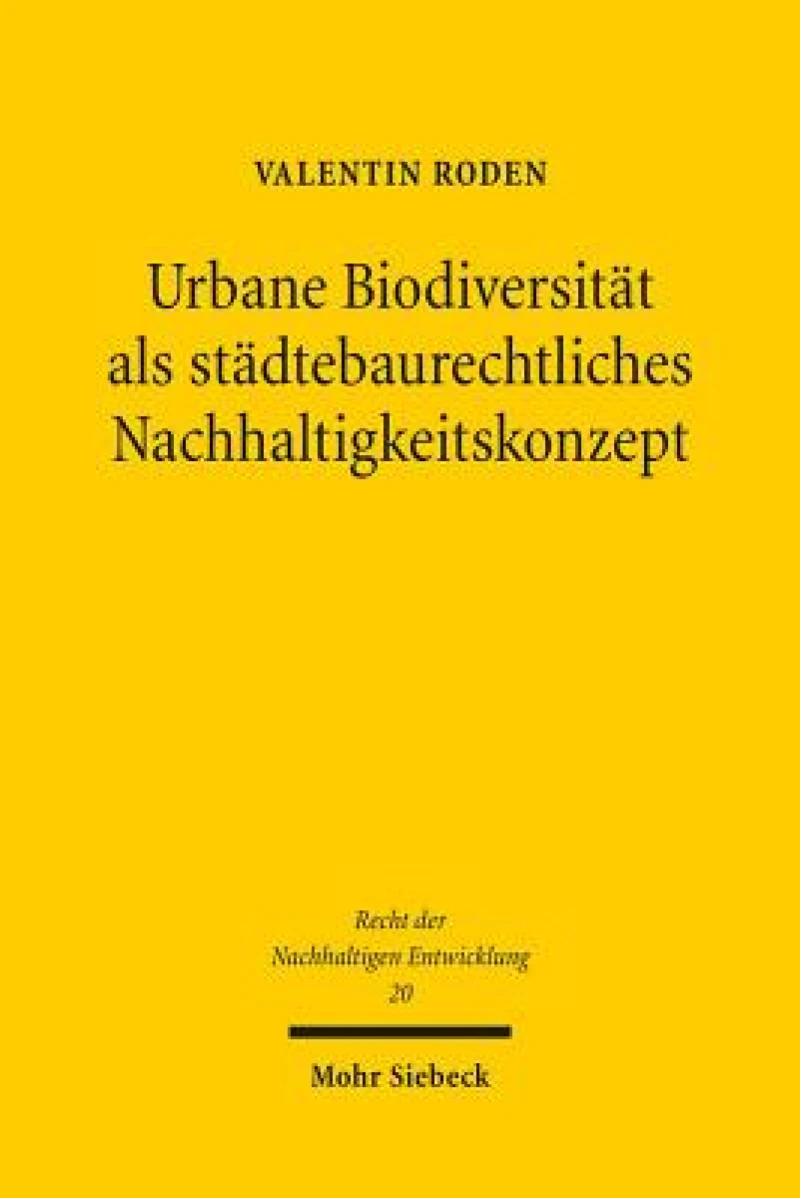 VALENTIN RODEN

Urbane Biodiversität als städtebaurechtliches Nachhaltigkeitskonzept

Recht der Nachhaltigen Entwicklung 20

Mohr Siebeck